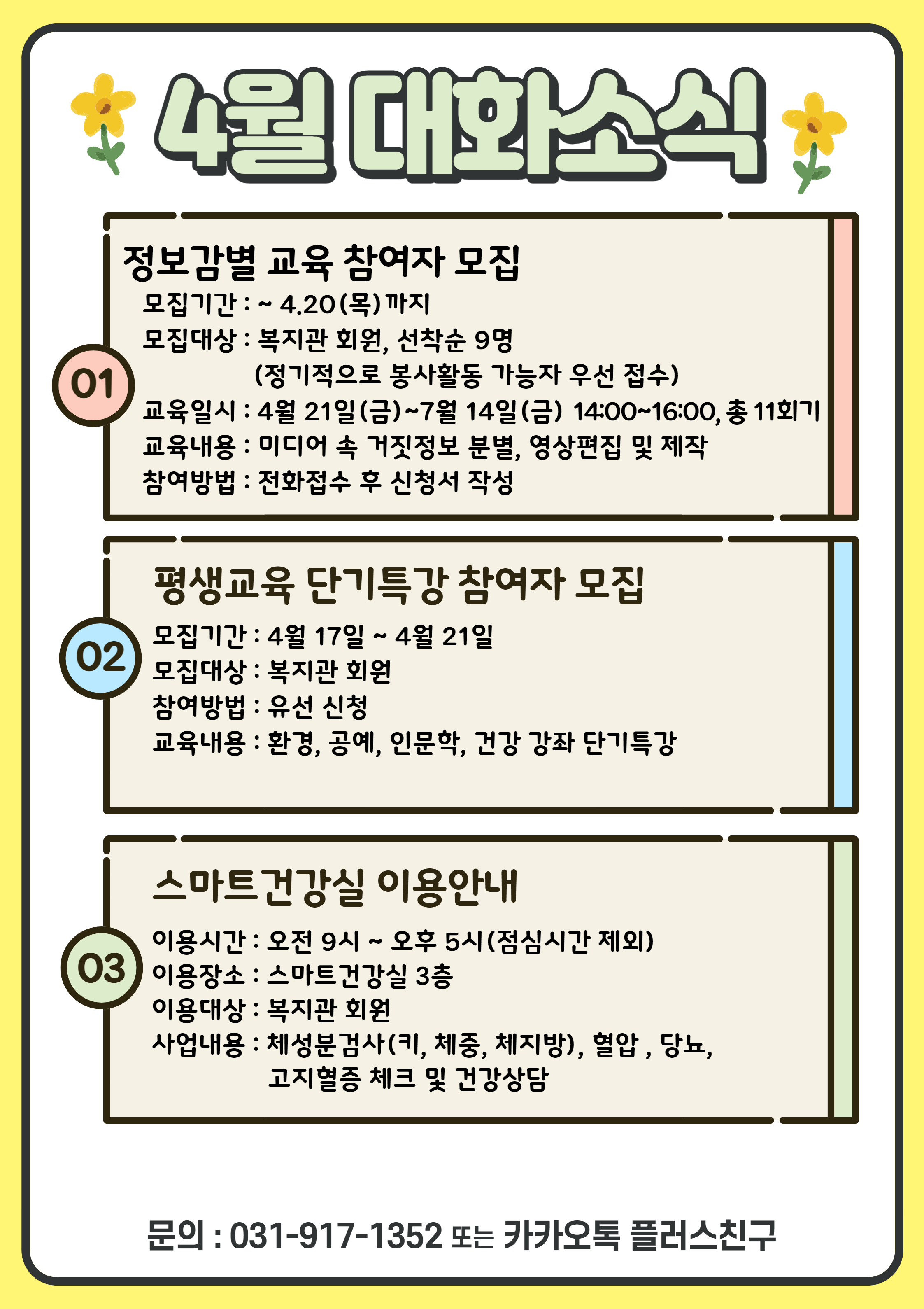 4월 대화소식

01

정보감별 교육 참여자 모집

모집기간 : ~ 4.20(목)까지
모집대상 : 복지관 회원, 선착순 9명
(정기적으로 봉사활동 가능자 우선 접수)
교육일시 : 4월 21일(금)~7월 14일(금) 14:00~16:00, 총 11회기
교육내용 : 미디어 속 거짓정보 분별, 영상편집 및 제작
참여방법 : 전화접수 후 신청서 작성

02

평생교육 단기특강 참여자 모집

모집기간 : 4월 17일 ~ 4월 21일
모집대상 : 복지관 회원
참여방법 : 유선 신청
교육내용 : 환경, 공예, 인문학, 건강 강좌 단기특강

03

스마트건강실 이용안내

이용시간 : 오전 9시 ~ 오후 5시(점심시간 제외)
이용장소 : 스마트건강실 3층
이용대상 : 복지관 회원
사업내용 : 체성분검사(키, 체중, 체지방), 혈압 , 당뇨, 고지혈증 체크 및 건강상담

문의 : 031-917-1352 또는 카카오톡 플러스친구